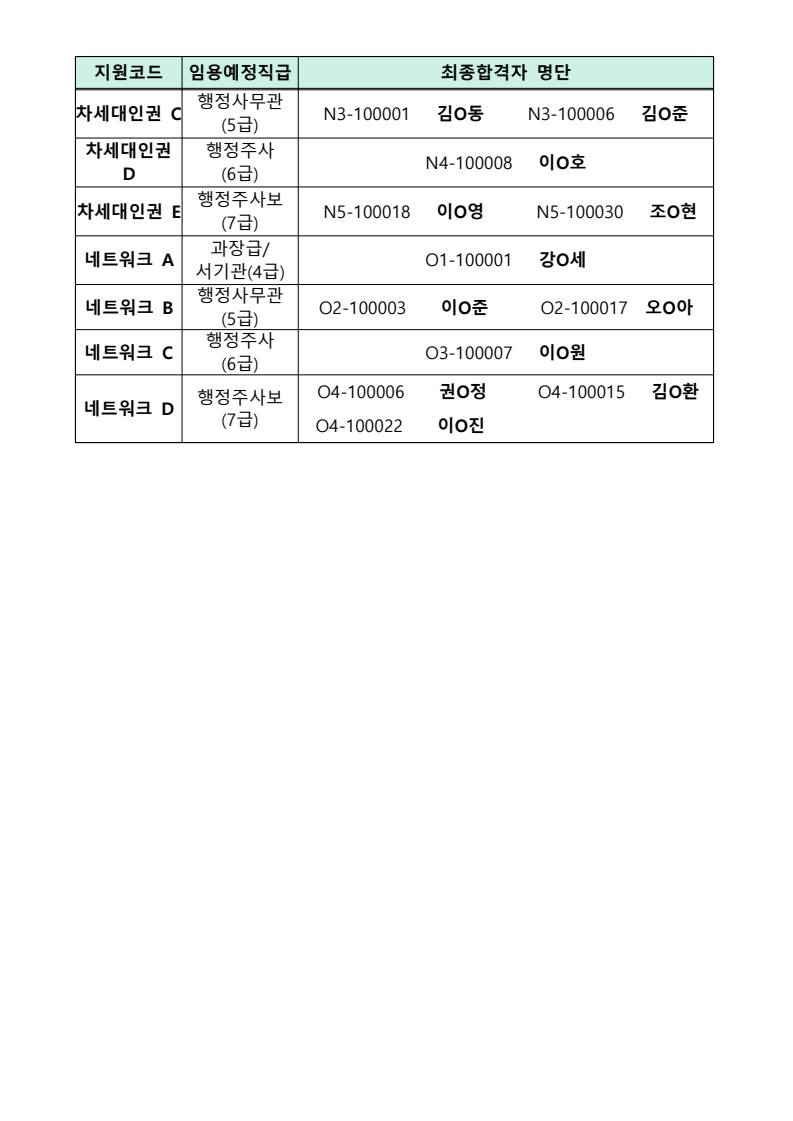 | 지원코드 | 임용예정직급 | 최종합격자 명단 | | | |
|---|---|---|---|---|---|
| 차세대인권 C | 행정사무관 (5급) | N3-100001 | 김O동 | N3-100006 | 김O준 |
| 차세대인권 D | 행정주사 (6급) | N4-100008 | 이O호 | | |
| 차세대인권 E | 행정주사보 (7급) | N5-100018 | 이O영 | N5-100030 | 조O현 |
| 네트워크 A | 과장급/ 서기관(4급) | O1-100001 | 강O세 | | |
| 네트워크 B | 행정사무관 (5급) | O2-100003 | 이O준 | O2-100017 | 오O아 |
| 네트워크 C | 행정주사 (6급) | O3-100007 | 이O원 | | |
| 네트워크 D | 행정주사보 (7급) | O4-100006 | 권O정 | O4-100015 | 김O환 |
| | | O4-100022 | 이O진 | | |